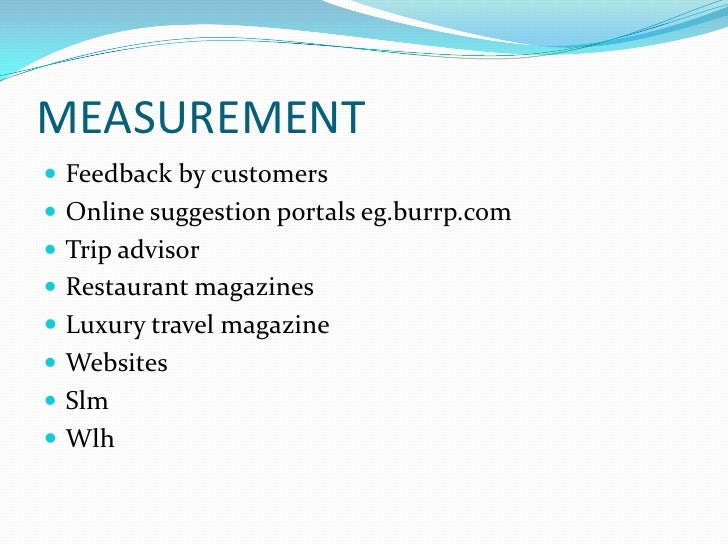 MEASUREMENT

- Feedback by customers
- Online suggestion portals eg.burrp.com
- Trip advisor
- Restaurant magazines
- Luxury travel magazine
- Websites
- Slm
- Wlh